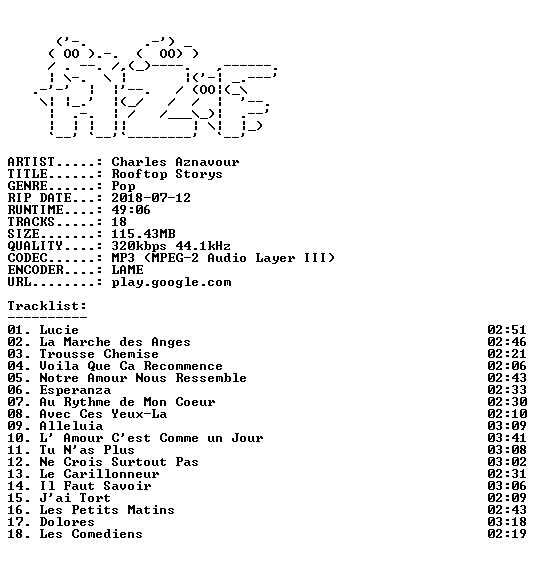 ARTIST.....: Charles Aznavour
TITLE......: Rooftop Storys
GENRE......: Pop
RIP DATE...: 2018-07-12
RUNTIME....: 49:06
TRACKS.....: 18
SIZE.......: 115.43MB
QUALITY....: 320kbps 44.1kHz
CODEC......: MP3 (MPEG-2 Audio Layer III)
ENCODER....: LAME
URL........: play.google.com

Tracklist:
----------
01. Lucie 02:51
02. La Marche des Anges 02:46
03. Trousse Chemise 02:21
04. Voila Que Ca Recommence 02:06
05. Notre Amour Nous Ressemble 02:43
06. Esperanza 02:33
07. Au Rythme de Mon Coeur 02:30
08. Avec Ces Yeux-La 02:10
09. Alleluia 03:09
10. L' Amour C'est Comme un Jour 03:41
11. Tu N'as Plus 03:08
12. Ne Crois Surtout Pas 03:02
13. Le Carillonneur 02:31
14. Il Faut Savoir 03:06
15. J'ai Tort 02:09
16. Les Petits Matins 02:43
17. Dolores 03:18
18. Les Comediens 02:19